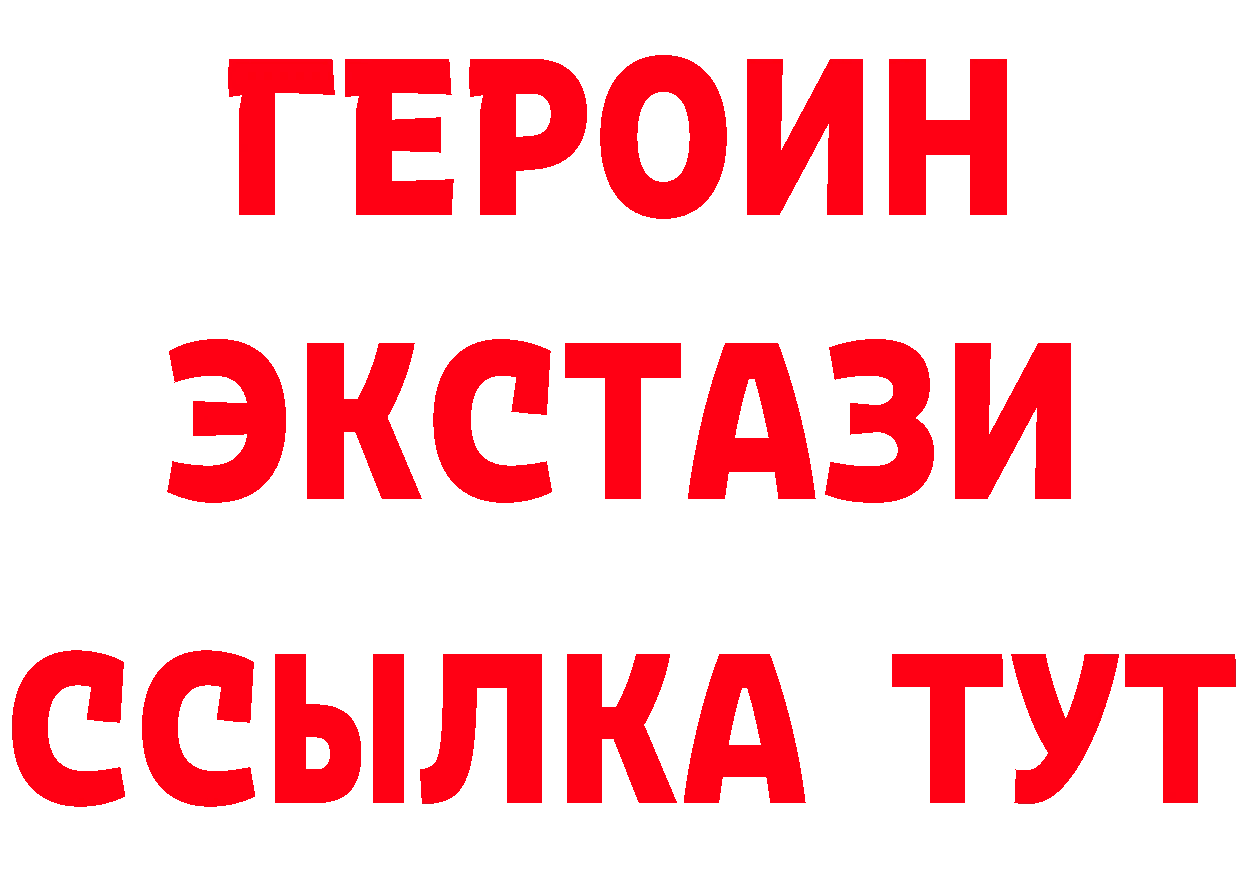 ГЕРОИН
ЭКСТАЗИ
ССЫЛКА ТУТ